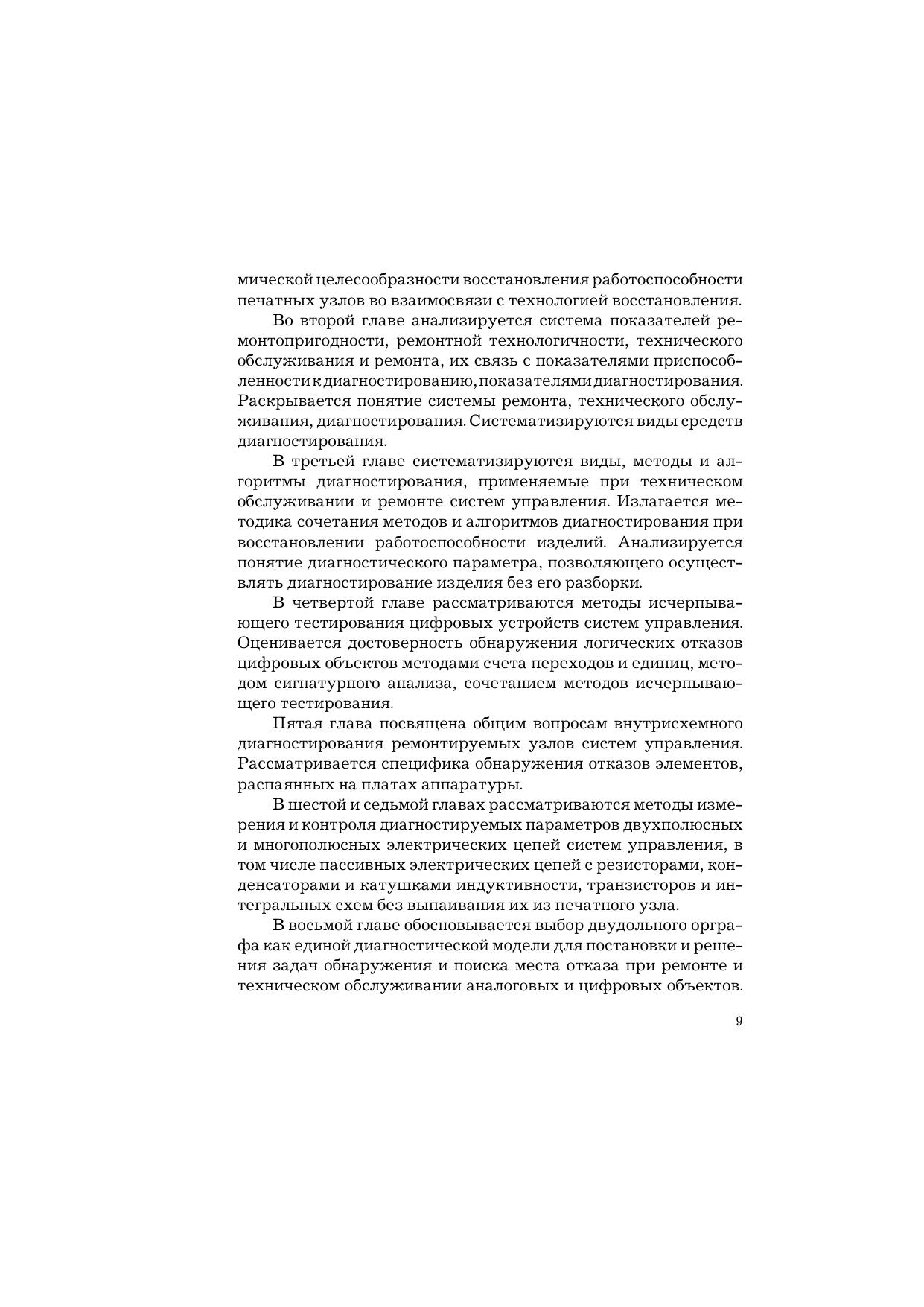 мической целесообразности восстановления работоспособности печатных узлов во взаимосвязи с технологией восстановления.

Во второй главе анализируется система показателей ремонтопригодности, ремонтной технологичности, технического обслуживания и ремонта, их связь с показателями приспособленности к диагностированию, показателями диагностирования. Раскрывается понятие системы ремонта, технического обслуживания, диагностирования. Систематизируются виды средств диагностирования.

В третьей главе систематизируются виды, методы и алгоритмы диагностирования, применяемые при техническом обслуживании и ремонте систем управления. Излагается методика сочетания методов и алгоритмов диагностирования при восстановлении работоспособности изделий. Анализируется понятие диагностического параметра, позволяющего осуществлять диагностирование изделия без его разборки.

В четвертой главе рассматриваются методы исчерпывающего тестирования цифровых устройств систем управления. Оценивается достоверность обнаружения логических отказов цифровых объектов методами счета переходов и единиц, методом сигнатурного анализа, сочетанием методов исчерпывающего тестирования.

Пятая глава посвящена общим вопросам внутрисхемного диагностирования ремонтируемых узлов систем управления. Рассматривается специфика обнаружения отказов элементов, распаянных на платах аппаратуры.

В шестой и седьмой главах рассматриваются методы измерения и контроля диагностируемых параметров двухполюсных и многополюсных электрических цепей систем управления, в том числе пассивных электрических цепей с резисторами, конденсаторами и катушками индуктивности, транзисторов и интегральных схем без выпаивания их из печатного узла.

В восьмой главе обосновывается выбор двудольного орграфа как единой диагностической модели для постановки и решения задач обнаружения и поиска места отказа при ремонте и техническом обслуживании аналоговых и цифровых объектов.

9